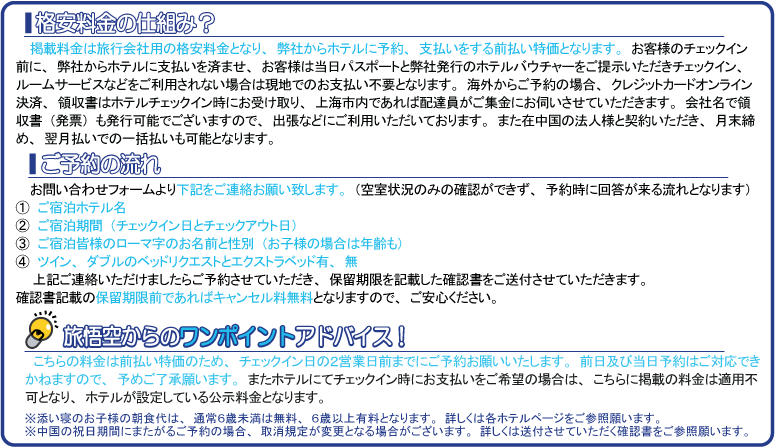 格安料金の仕組み？

掲載料金は旅行会社用の格安料金となり、弊社からホテルに予約、支払いをする前払い特価となります。お客様のチェックイン前に、弊社からホテルに支払いを済ませ、お客様は当日パスポートと弊社発行のホテルバウチャーをご提示いただきチェックイン、ルームサービスなどをご利用されない場合は現地でのお支払い不要となります。海外からご予約の場合、クレジットカードオンライン決済、領収書はホテルチェックイン時にお受け取り、上海市内であれば配達員がご集金にお伺いさせていただきます。会社名で領収書（発票）も発行可能でございますので、出張などにご利用いただいております。また在中国の法人様と契約いただき、月末締め、翌月払いでの一括払いも可能となります。

ご予約の流れ

お問い合わせフォームより下記をご連絡お願い致します。（空室状況のみの確認ができず、予約時に回答が来る流れとなります）
① ご宿泊ホテル名
② ご宿泊期間（チェックイン日とチェックアウト日）
③ ご宿泊皆様のローマ字のお名前と性別（お子様の場合は年齢も）
④ ツイン、ダブルのベッドリクエストとエクストラベッド有、無
上記ご連絡いただけましたらご予約させていただき、保留期限を記載した確認書をご送付させていただきます。確認書記載の保留期限前であればキャンセル料無料となりますので、ご安心ください。

旅悟空からのワンポイントアドバイス！

こちらの料金は前払い特価のため、チェックイン日の2営業日前までにご予約お願いいたします。前日及び当日予約はご対応できかねますので、予めご了承願います。またホテルにてチェックイン時にお支払いをご希望の場合は、こちらに掲載の料金は適用不可となり、ホテルが設定している公示料金となります。
※添い寝のお子様の朝食代は、通常6歳未満は無料、6歳以上有料となります。詳しくは各ホテルページをご参照願います。
※中国の祝日期間にまたがるご予約の場合、取消規定が変更となる場合がございます。詳しくは送付させていただく確認書をご参照願います。